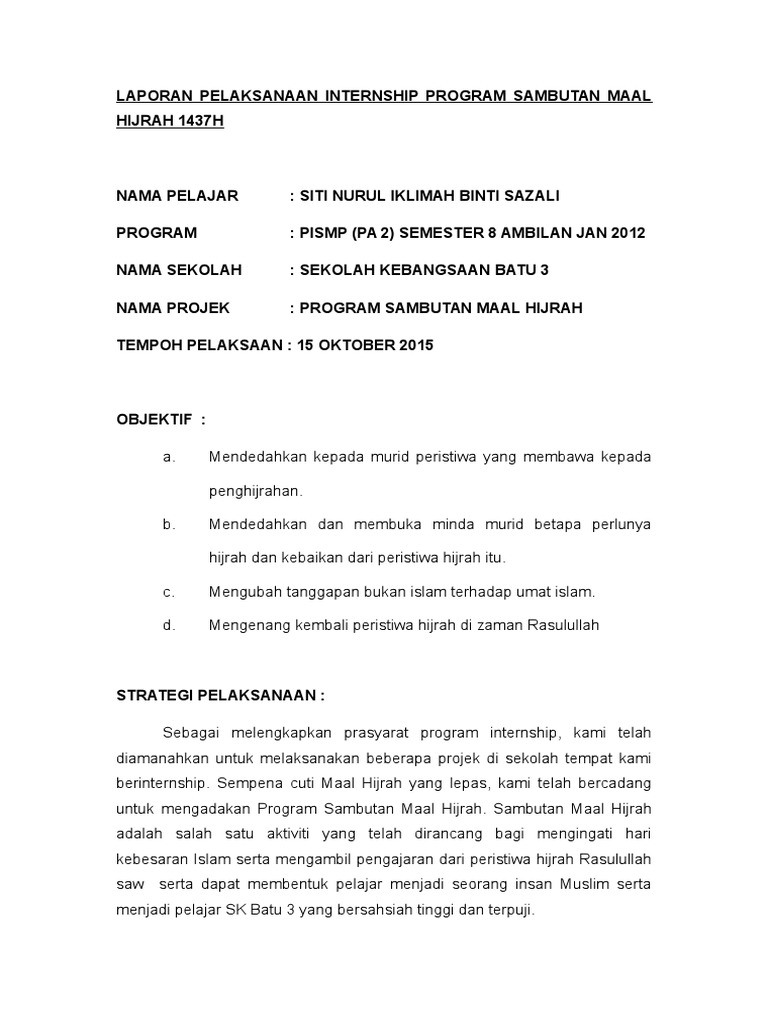 LAPORAN PELAKSANAAN INTERNSHIP PROGRAM SAMBUTAN MAAL HIJRAH 1437H

NAMA PELAJAR : SITI NURUL IKLIMAH BINTI SAZALI

PROGRAM : PISMP (PA 2) SEMESTER 8 AMBILAN JAN 2012

NAMA SEKOLAH : SEKOLAH KEBANGSAAN BATU 3

NAMA PROJEK : PROGRAM SAMBUTAN MAAL HIJRAH

TEMPOH PELAKSAAN : 15 OKTOBER 2015

OBJEKTIF :

a. Mendedahkan kepada murid peristiwa yang membawa kepada penghijrahan.

b. Mendedahkan dan membuka minda murid betapa perlunya hijrah dan kebaikan dari peristiwa hijrah itu.

c. Mengubah tanggapan bukan islam terhadap umat islam.

d. Mengenang kembali peristiwa hijrah di zaman Rasulullah

STRATEGI PELAKSANAAN :

Sebagai melengkapkan prasyarat program internship, kami telah diamanahkan untuk melaksanakan beberapa projek di sekolah tempat kami berinternship. Sempena cuti Maal Hijrah yang lepas, kami telah bercadang untuk mengadakan Program Sambutan Maal Hijrah. Sambutan Maal Hijrah adalah salah satu aktiviti yang telah dirancang bagi mengingati hari kebesaran Islam serta mengambil pengajaran dari peristiwa hijrah Rasulullah saw serta dapat membentuk pelajar menjadi seorang insan Muslim serta menjadi pelajar SK Batu 3 yang bersahsiah tinggi dan terpuji.